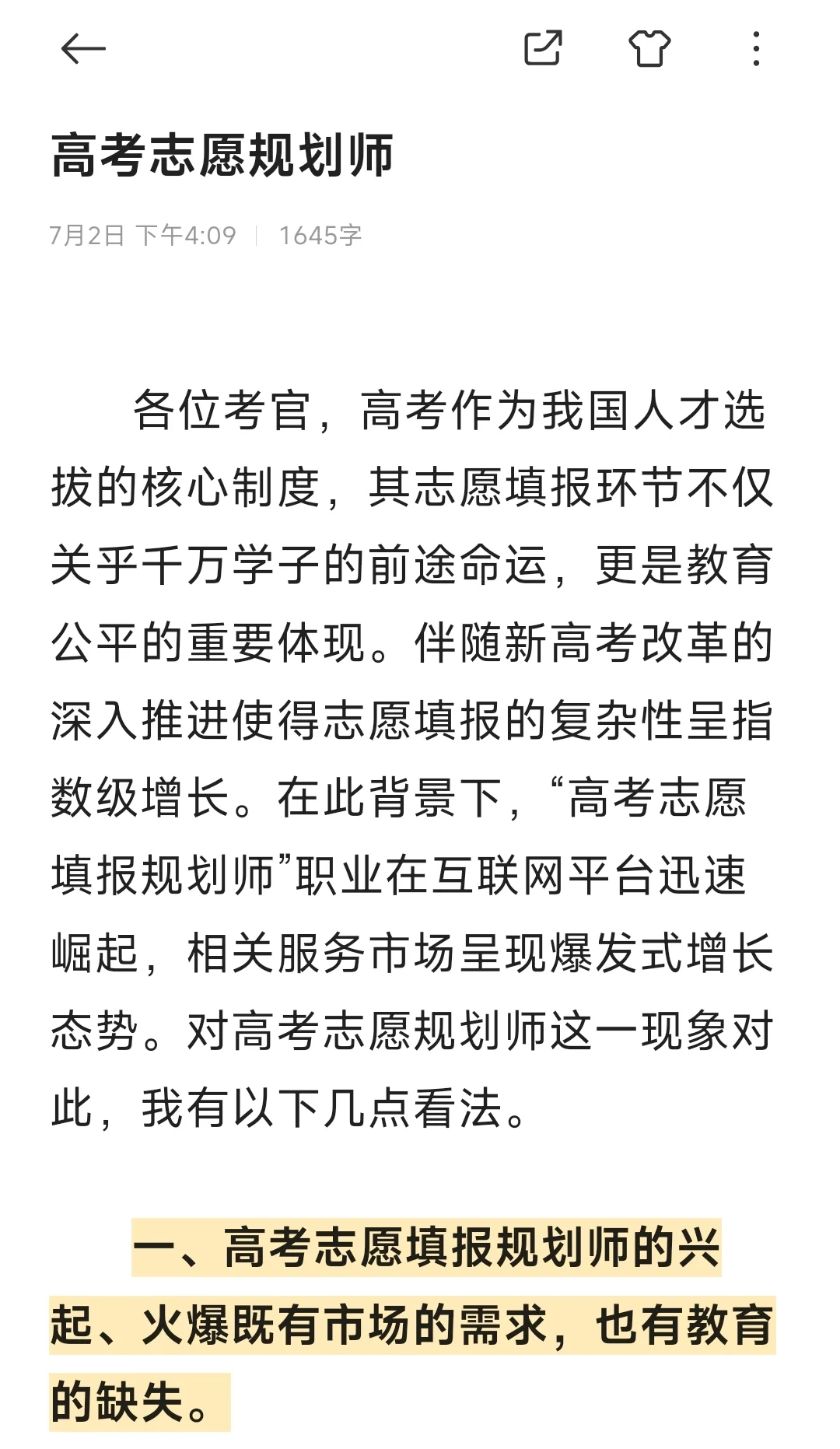 高考志愿规划师

7月2日 下午4:09 | 1645字

各位考官，高考作为我国人才选拔的核心制度，其志愿填报环节不仅关乎千万学子的前途命运，更是教育公平的重要体现。伴随新高考改革的深入推进使得志愿填报的复杂性呈指数级增长。在此背景下，“高考志愿填报规划师”职业在互联网平台迅速崛起，相关服务市场呈现爆发式增长态势。对高考志愿规划师这一现象对此，我有以下几点看法。

一、高考志愿填报规划师的兴起、火爆既有市场的需求，也有教育的缺失。